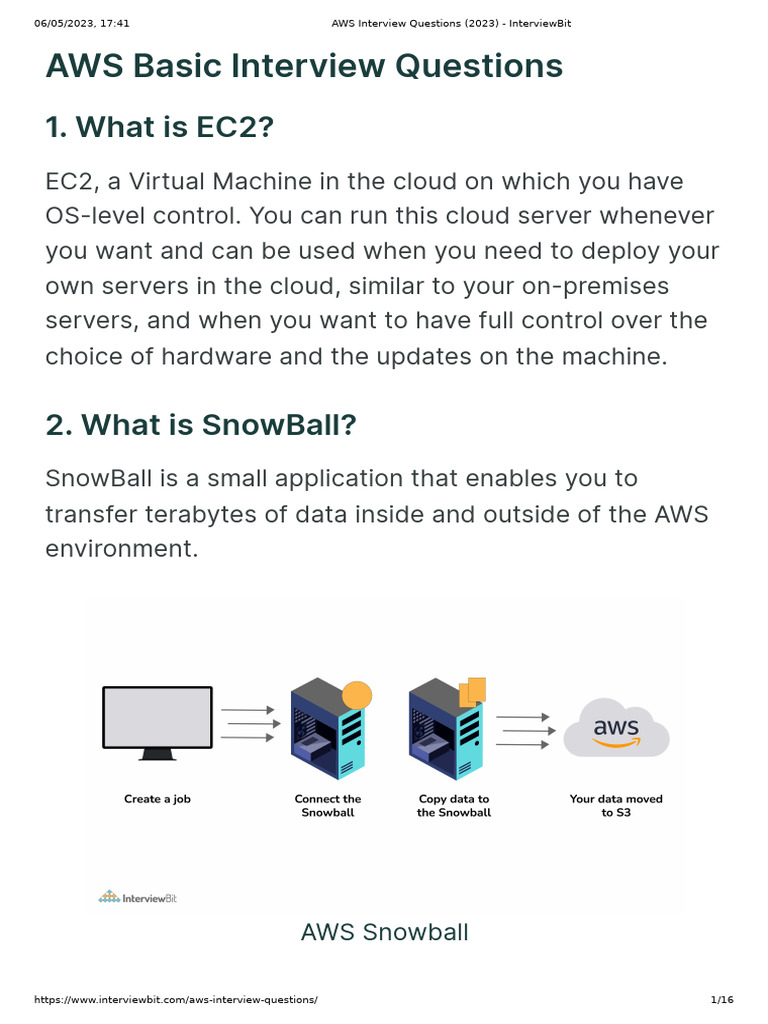 06/05/2023, 17:41 AWS Interview Questions (2023) - InterviewBit

AWS Basic Interview Questions

1. What is EC2?

EC2, a Virtual Machine in the cloud on which you have OS-level control. You can run this cloud server whenever you want and can be used when you need to deploy your own servers in the cloud, similar to your on-premises servers, and when you want to have full control over the choice of hardware and the updates on the machine.

2. What is SnowBall?

SnowBall is a small application that enables you to transfer terabytes of data inside and outside of the AWS environment.

aws

Create a job

Connect the Snowball

Copy data to the Snowball

Your data moved to S3

InterviewBit

AWS Snowball

https://www.interviewbit.com/aws-interview-questions/ 1/16